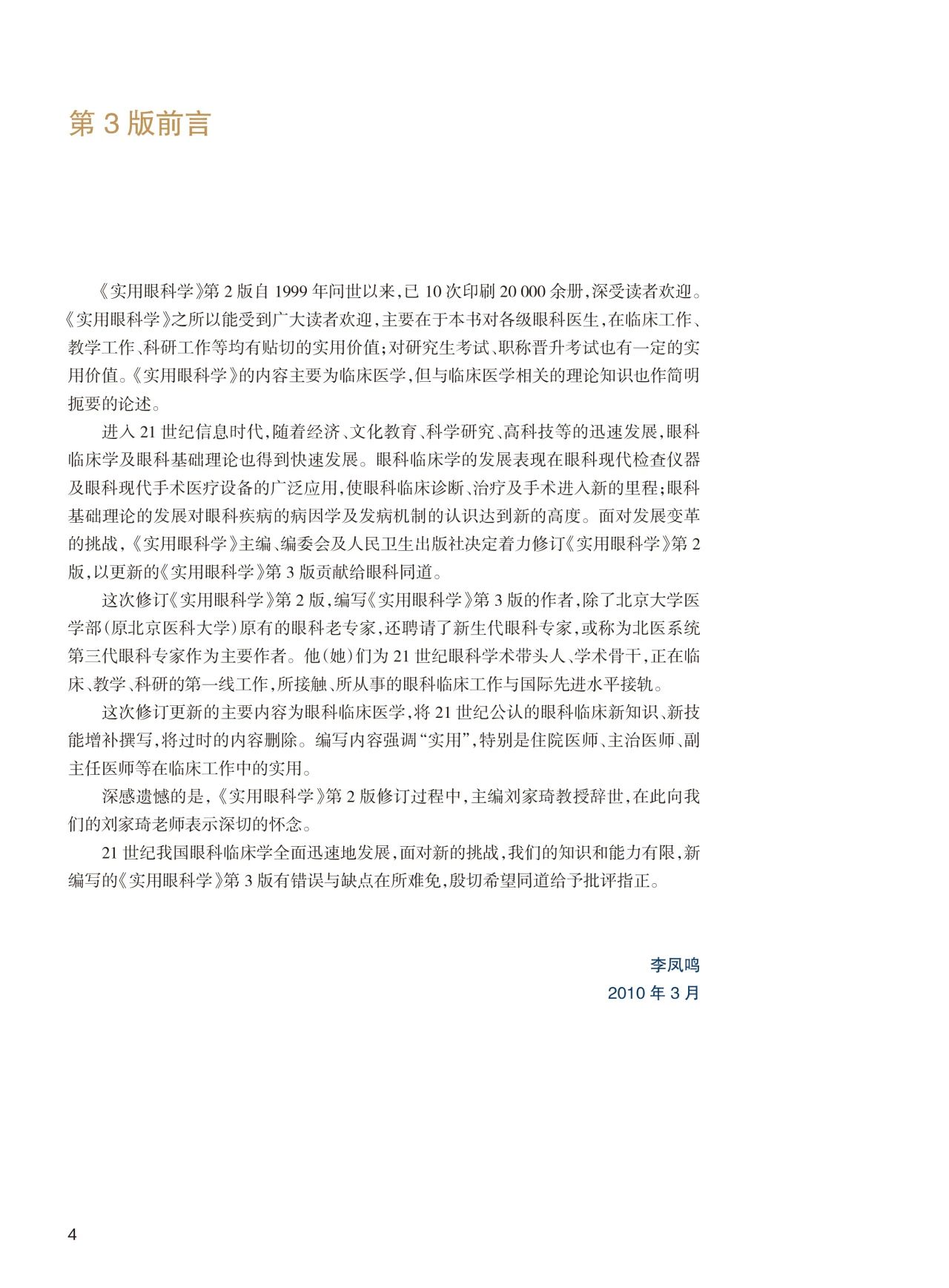 第 3 版前言

《实用眼科学》第 2 版自 1999 年问世以来，已 10 次印刷 20 000 余册，深受读者欢迎。《实用眼科学》之所以能受到广大读者欢迎，主要在于本书对各级眼科医生，在临床工作、教学工作、科研工作等均有贴切的实用价值；对研究生考试、职称晋升考试也有一定的实用价值。《实用眼科学》的内容主要为临床医学，但与临床医学相关的理论知识也作简明扼要的论述。

进入 21 世纪信息时代，随着经济、文化教育、科学研究、高科技等的迅速发展，眼科临床学及眼科基础理论也得到快速发展。眼科临床学的发展表现在眼科现代检查仪器及眼科现代手术医疗设备的广泛应用，使眼科临床诊断、治疗及手术进入新的里程；眼科基础理论的发展对眼科疾病的病因学及发病机制的认识达到新的高度。面对发展变革的挑战，《实用眼科学》主编、编委会及人民卫生出版社决定着力修订《实用眼科学》第 2 版，以更新的《实用眼科学》第 3 版贡献给眼科同道。

这次修订《实用眼科学》第 2 版，编写《实用眼科学》第 3 版的作者，除了北京大学医学部（原北京医科大学）原有的眼科老专家，还聘请了新生代眼科专家，或称为北医系统第三代眼科专家作为主要作者。他（她）们为 21 世纪眼科学术带头人、学术骨干，正在临床、教学、科研的第一线工作，所接触、所从事的眼科临床工作与国际先进水平接轨。

这次修订更新的主要内容为眼科临床医学，将 21 世纪公认的眼科临床新知识、新技能增补撰写，将过时的内容删除。编写内容强调“实用”，特别是住院医师、主治医师、副主任医师等在临床工作中的实用。

深感遗憾的是，《实用眼科学》第 2 版修订过程中，主编刘家琦教授辞世，在此向我们的刘家琦老师表示深切的怀念。

21 世纪我国眼科临床学全面迅速地发展，面对新的挑战，我们的知识和能力有限，新编写的《实用眼科学》第 3 版有错误与缺点在所难免，殷切希望同道给予批评指正。

李凤鸣
2010 年 3 月

4